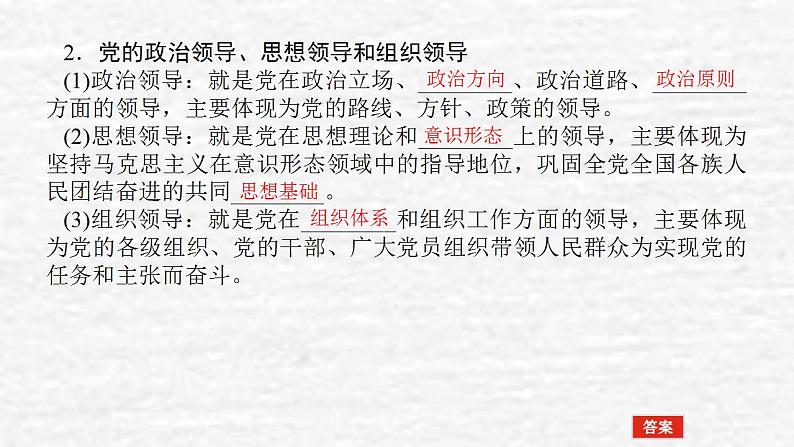 2．党的政治领导、思想领导和组织领导

(1)政治领导：就是党在政治立场、政治方向、政治道路、政治原则方面的领导，主要体现为党的路线、方针、政策的领导。

(2)思想领导：就是党在思想理论和意识形态上的领导，主要体现为坚持马克思主义在意识形态领域中的指导地位，巩固全党全国各族人民团结奋进的共同思想基础。

(3)组织领导：就是党在组织体系和组织工作方面的领导，主要体现为党的各级组织、党的干部、广大党员组织带领人民群众为实现党的任务和主张而奋斗。

答案